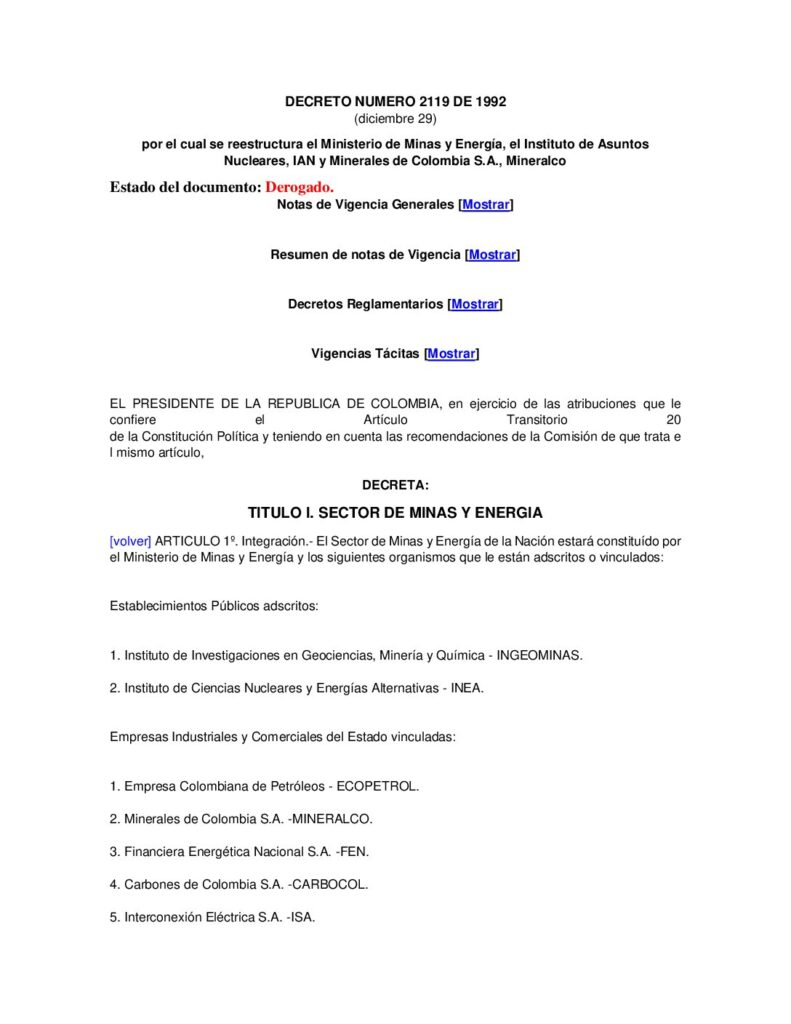 DECRETO NUMERO 2119 DE 1992
(diciembre 29)

por el cual se reestructura el Ministerio de Minas y Energía, el Instituto de Asuntos Nucleares, IAN y Minerales de Colombia S.A., Mineralco

Estado del documento: Derogado.

Notas de Vigencia Generales [Mostrar]

Resumen de notas de Vigencia [Mostrar]

Decretos Reglamentarios [Mostrar]

Vigencias Tácitas [Mostrar]

EL PRESIDENTE DE LA REPUBLICA DE COLOMBIA, en ejercicio de las atribuciones que le confiere el Artículo Transitorio 20 de la Constitución Política y teniendo en cuenta las recomendaciones de la Comisión de que trata e l mismo artículo,

DECRETA:

TITULO I. SECTOR DE MINAS Y ENERGIA

[volver] ARTICULO 1º. Integración.- El Sector de Minas y Energía de la Nación estará constituído por el Ministerio de Minas y Energía y los siguientes organismos que le están adscritos o vinculados:

Establecimientos Públicos adscritos:

1. Instituto de Investigaciones en Geociencias, Minería y Química - INGEOMINAS.

2. Instituto de Ciencias Nucleares y Energías Alternativas - INEA.

Empresas Industriales y Comerciales del Estado vinculadas:

1. Empresa Colombiana de Petróleos - ECOPETROL.

2. Minerales de Colombia S.A. -MINERALCO.

3. Financiera Energética Nacional S.A. -FEN.

4. Carbones de Colombia S.A. -CARBOCOL.

5. Interconexión Eléctrica S.A. -ISA.